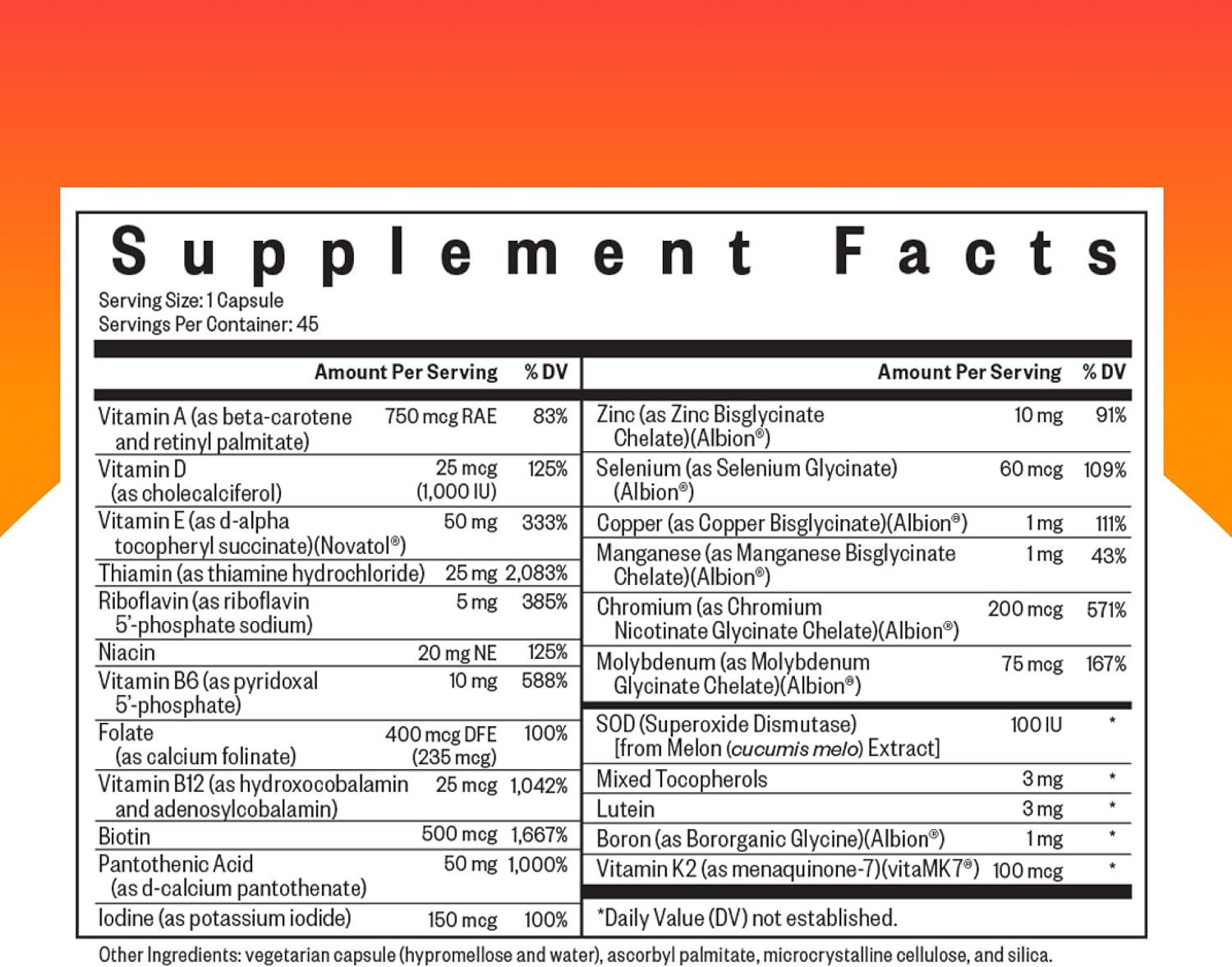 Supplement Facts
Serving Size: 1 Capsule
Servings Per Container: 45

| | Amount Per Serving | % DV |
|---|---|---|
| Vitamin A (as beta-carotene and retinyl palmitate) | 750 mcg RAE | 83% |
| Vitamin D (as cholecalciferol) | 25 mcg (1,000 IU) | 125% |
| Vitamin E (as d-alpha tocopheryl succinate)(Novatol®) | 50 mg | 333% |
| Thiamin (as thiamine hydrochloride) | 25 mg | 2,083% |
| Riboflavin (as riboflavin 5'-phosphate sodium) | 5 mg | 385% |
| Niacin | 20 mg NE | 125% |
| Vitamin B6 (as pyridoxal 5'-phosphate) | 10 mg | 588% |
| Folate (as calcium folinate) | 400 mcg DFE (235 mcg) | 100% |
| Vitamin B12 (as hydroxocobalamin and adenosylcobalamin) | 25 mcg | 1,042% |
| Biotin | 500 mcg | 1,667% |
| Pantothenic Acid (as d-calcium pantothenate) | 50 mg | 1,000% |
| Iodine (as potassium iodide) | 150 mcg | 100% |

| | Amount Per Serving | % DV |
|---|---|---|
| Zinc (as Zinc Bisglycinate Chelate)(Albion®) | 10 mg | 91% |
| Selenium (as Selenium Glycinate) (Albion®) | 60 mcg | 109% |
| Copper (as Copper Bisglycinate)(Albion®) | 1 mg | 111% |
| Manganese (as Manganese Bisglycinate Chelate)(Albion®) | 1 mg | 43% |
| Chromium (as Chromium Nicotinate Glycinate Chelate)(Albion®) | 200 mcg | 571% |
| Molybdenum (as Molybdenum Glycinate Chelate)(Albion®) | 75 mcg | 167% |
| SOD (Superoxide Dismutase) [from Melon (cucumis melo) Extract] | 100 IU | * |
| Mixed Tocopherols | 3 mg | * |
| Lutein | 3 mg | * |
| Boron (as Bororganic Glycine)(Albion®) | 1 mg | * |
| Vitamin K2 (as menaquinone-7)(vitaMK7®) | 100 mcg | * |

*Daily Value (DV) not established.

Other Ingredients: vegetarian capsule (hypromellose and water), ascorbyl palmitate, microcrystalline cellulose, and silica.